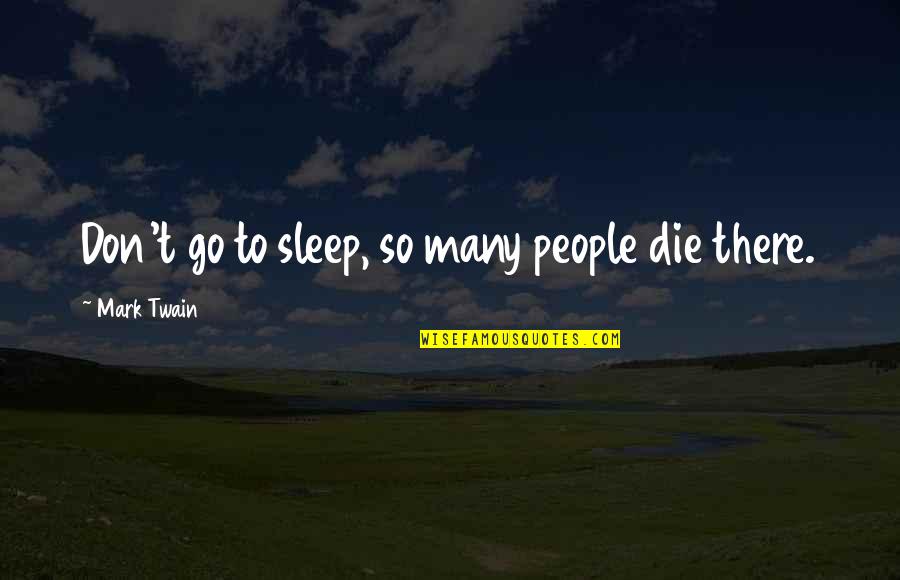 Don't go to sleep, so many people die there.

~ Mark Twain

WISEFAMOUSQUOTES.COM